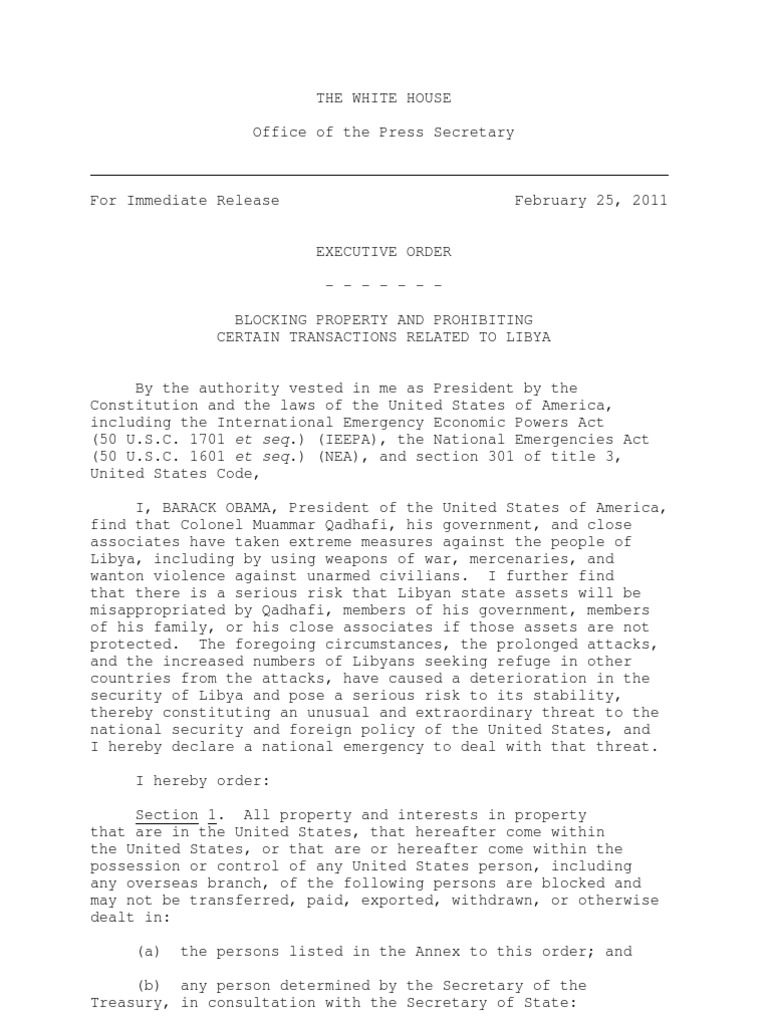 THE WHITE HOUSE

Office of the Press Secretary

For Immediate Release February 25, 2011

EXECUTIVE ORDER

- - - - - - -

BLOCKING PROPERTY AND PROHIBITING CERTAIN TRANSACTIONS RELATED TO LIBYA

By the authority vested in me as President by the Constitution and the laws of the United States of America, including the International Emergency Economic Powers Act (50 U.S.C. 1701 et seq.) (IEEPA), the National Emergencies Act (50 U.S.C. 1601 et seq.) (NEA), and section 301 of title 3, United States Code,

I, BARACK OBAMA, President of the United States of America, find that Colonel Muammar Qadhafi, his government, and close associates have taken extreme measures against the people of Libya, including by using weapons of war, mercenaries, and wanton violence against unarmed civilians. I further find that there is a serious risk that Libyan state assets will be misappropriated by Qadhafi, members of his government, members of his family, or his close associates if those assets are not protected. The foregoing circumstances, the prolonged attacks, and the increased numbers of Libyans seeking refuge in other countries from the attacks, have caused a deterioration in the security of Libya and pose a serious risk to its stability, thereby constituting an unusual and extraordinary threat to the national security and foreign policy of the United States, and I hereby declare a national emergency to deal with that threat.

I hereby order:

Section 1. All property and interests in property that are in the United States, that hereafter come within the United States, or that are or hereafter come within the possession or control of any United States person, including any overseas branch, of the following persons are blocked and may not be transferred, paid, exported, withdrawn, or otherwise dealt in:

(a) the persons listed in the Annex to this order; and

(b) any person determined by the Secretary of the Treasury, in consultation with the Secretary of State: